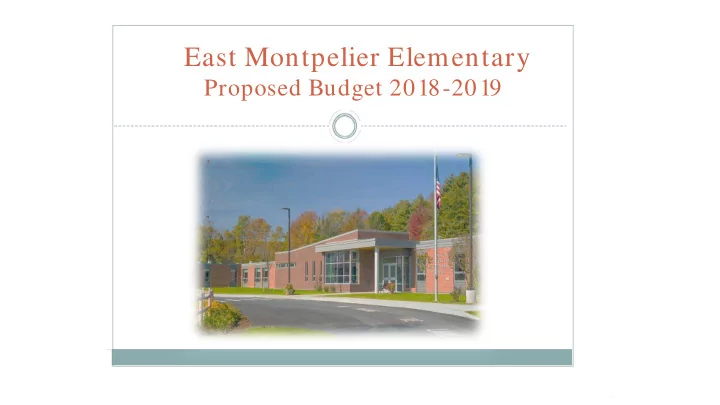 East Montpelier Elementary
Proposed Budget 2018-2019